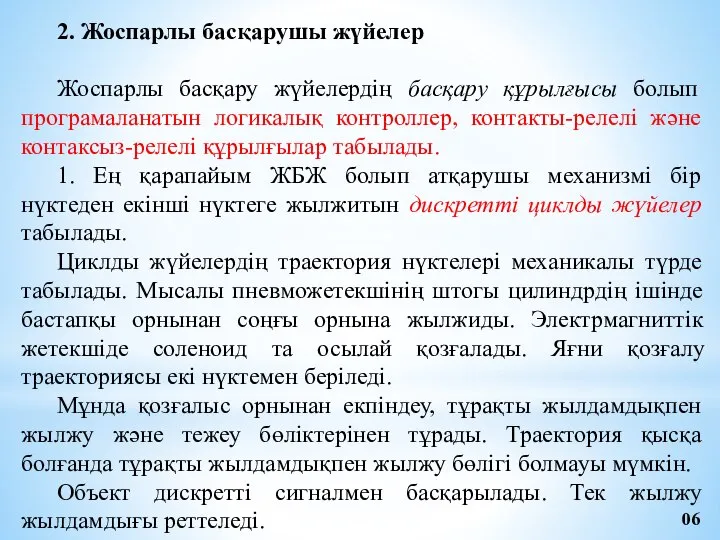 2. Жоспарлы басқарушы жүйелер

Жоспарлы басқару жүйелердің басқару құрылғысы болып програмаланатын логикалық контроллер, контакты-релелі және контаксыз-релелі құрылғылар табылады.

1. Ең қарапайым ЖБЖ болып атқарушы механизмі бір нүктеден екінші нүктеге жылжитын дискретті циклды жүйелер табылады.

Циклды жүйелердің траектория нүктелері механикалы түрде табылады. Мысалы пневможетекшінің штогы цилиндрдің ішінде бастапқы орнынан соңғы орнына жылжиды. Электрмагниттік жетекшіде соленоид та осылай қозғалады. Яғни қозғалу траекториясы екі нүктемен беріледі.

Мұнда қозғалыс орнынан екпіндеу, тұрақты жылдамдықпен жылжу және тежеу бөліктерінен тұрады. Траектория қысқа болғанда тұрақты жылдамдықпен жылжу бөлігі болмауы мүмкін.

Объект дискретті сигналмен басқарылады. Тек жылжу жылдамдығы реттеледі.

06